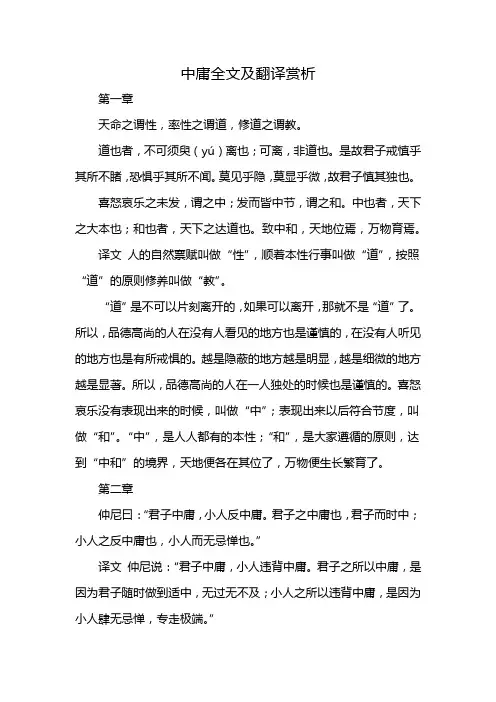 中庸全文及翻译赏析

第一章

天命之谓性，率性之谓道，修道之谓教。

道也者，不可须臾（yú）离也；可离，非道也。是故君子戒慎乎其所不睹，恐惧乎其所不闻。莫见乎隐，莫显乎微，故君子慎其独也。

喜怒哀乐之未发，谓之中；发而皆中节，谓之和。中也者，天下之大本也；和也者，天下之达道也。致中和，天地位焉，万物育焉。

译文 人的自然禀赋叫做“性”，顺着本性行事叫做“道”，按照“道”的原则修养叫做“教”。

“道”是不可以片刻离开的，如果可以离开，那就不是“道”了。所以，品德高尚的人在没有人看见的地方也是谨慎的，在没有人听见的地方也是有所戒惧的。越是隐蔽的地方越是明显，越是细微的地方越是显著。所以，品德高尚的人在一人独处的时候也是谨慎的。喜怒哀乐没有表现出来的时候，叫做“中”；表现出来以后符合节度，叫做“和”。“中”，是人人都有的本性；“和”，是大家遵循的原则，达到“中和”的境界，天地便各在其位了，万物便生长繁育了。

第二章

仲尼曰：“君子中庸，小人反中庸。君子之中庸也，君子而时中；小人之反中庸也，小人而无忌惮也。”

译文 仲尼说：“君子中庸，小人违背中庸。君子之所以中庸，是因为君子随时做到适中，无过无不及；小人之所以违背中庸，是因为小人肆无忌惮，专走极端。”